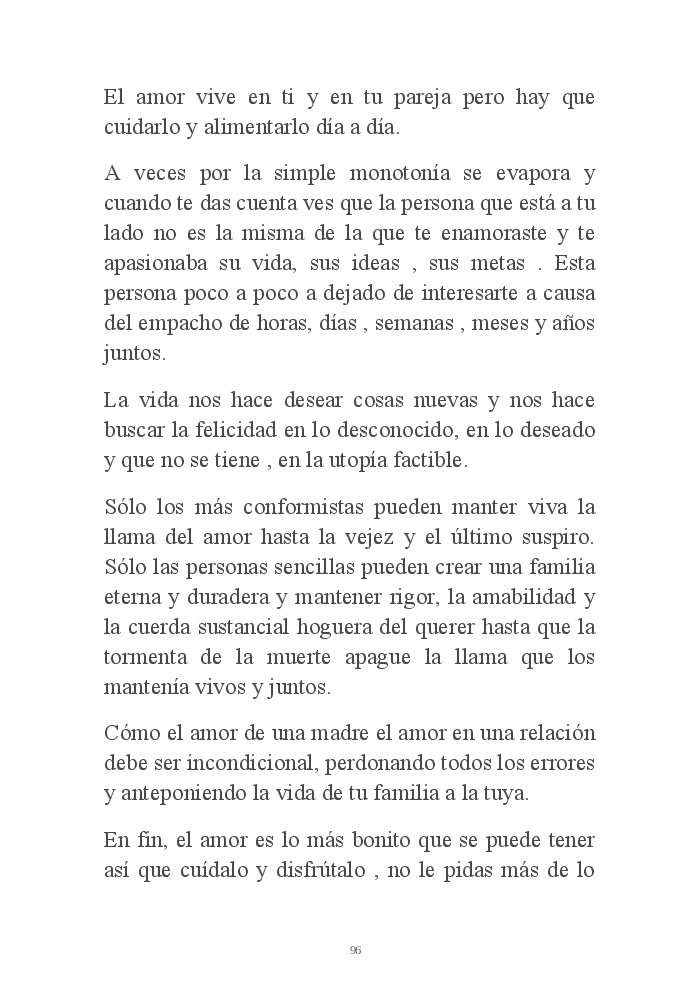 El amor vive en ti y en tu pareja pero hay que cuidarlo y alimentarlo día a día.

A veces por la simple monotonía se evapora y cuando te das cuenta ves que la persona que está a tu lado no es la misma de la que te enamoraste y te apasionaba su vida, sus ideas , sus metas . Esta persona poco a poco a dejado de interesarte a causa del empacho de horas, días , semanas , meses y años juntos.

La vida nos hace desear cosas nuevas y nos hace buscar la felicidad en lo desconocido, en lo deseado y que no se tiene , en la utopía factible.

Sólo los más conformistas pueden manter viva la llama del amor hasta la vejez y el último suspiro. Sólo las personas sencillas pueden crear una familia eterna y duradera y mantener rigor, la amabilidad y la cuerda sustancial hoguera del querer hasta que la tormenta de la muerte apague la llama que los mantenía vivos y juntos.

Cómo el amor de una madre el amor en una relación debe ser incondicional, perdonando todos los errores y anteponiendo la vida de tu familia a la tuya.

En fin, el amor es lo más bonito que se puede tener así que cuídalo y disfrútalo , no le pidas más de lo

96